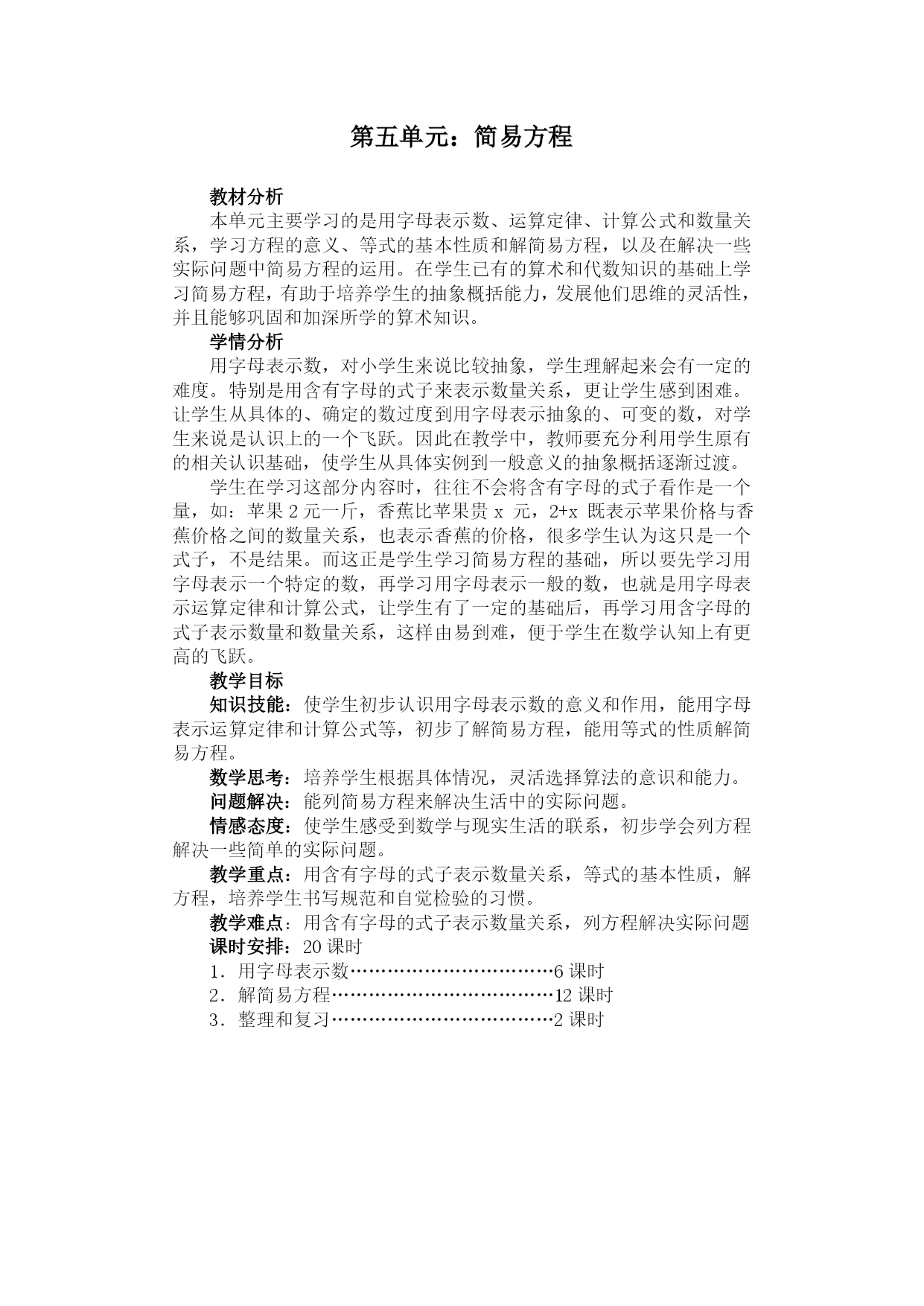 第五单元：简易方程

教材分析

本单元主要学习的是用字母表示数、运算定律、计算公式和数量关系，学习方程的意义、等式的基本性质和解简易方程，以及在解决一些实际问题中简易方程的运用。在学生已有的算术和代数知识的基础上学习简易方程，有助于培养学生的抽象概括能力，发展他们思维的灵活性，并且能够巩固和加深所学的算术知识。

学情分析

用字母表示数，对小学生来说比较抽象，学生理解起来会有一定的难度。特别是用含有字母的式子来表示数量关系，更让学生感到困难。让学生从具体的、确定的数过度到用字母表示抽象的、可变的数，对学生来说是认识上的一个飞跃。因此在教学中，教师要充分利用学生原有的相关认识基础，使学生从具体实例到一般意义的抽象概括逐渐过渡。

学生在学习这部分内容时，往往不会将含有字母的式子看作是一个量，如：苹果 2 元一斤，香蕉比苹果贵 x 元，2+x 既表示苹果价格与香蕉价格之间的数量关系，也表示香蕉的价格，很多学生认为这只是一个式子，不是结果。而这正是学生学习简易方程的基础，所以要先学习用字母表示一个特定的数，再学习用字母表示一般的数，也就是用字母表示运算定律和计算公式，让学生有了一定的基础后，再学习用含字母的式子表示数量和数量关系，这样由易到难，便于学生在数学认知上有更高的飞跃。

教学目标

知识技能：使学生初步认识用字母表示数的意义和作用，能用字母表示运算定律和计算公式等，初步了解简易方程，能用等式的性质解简易方程。

数学思考：培养学生根据具体情况，灵活选择算法的意识和能力。

问题解决：能列简易方程来解决生活中的实际问题。

情感态度：使学生感受到数学与现实生活的联系，初步学会列方程解决一些简单的实际问题。

教学重点：用含有字母的式子表示数量关系，等式的基本性质，解方程，培养学生书写规范和自觉检验的习惯。

教学难点：用含有字母的式子表示数量关系，列方程解决实际问题

课时安排：20 课时

1．用字母表示数……………………………6 课时
2．解简易方程………………………………12 课时
3．整理和复习………………………………2 课时